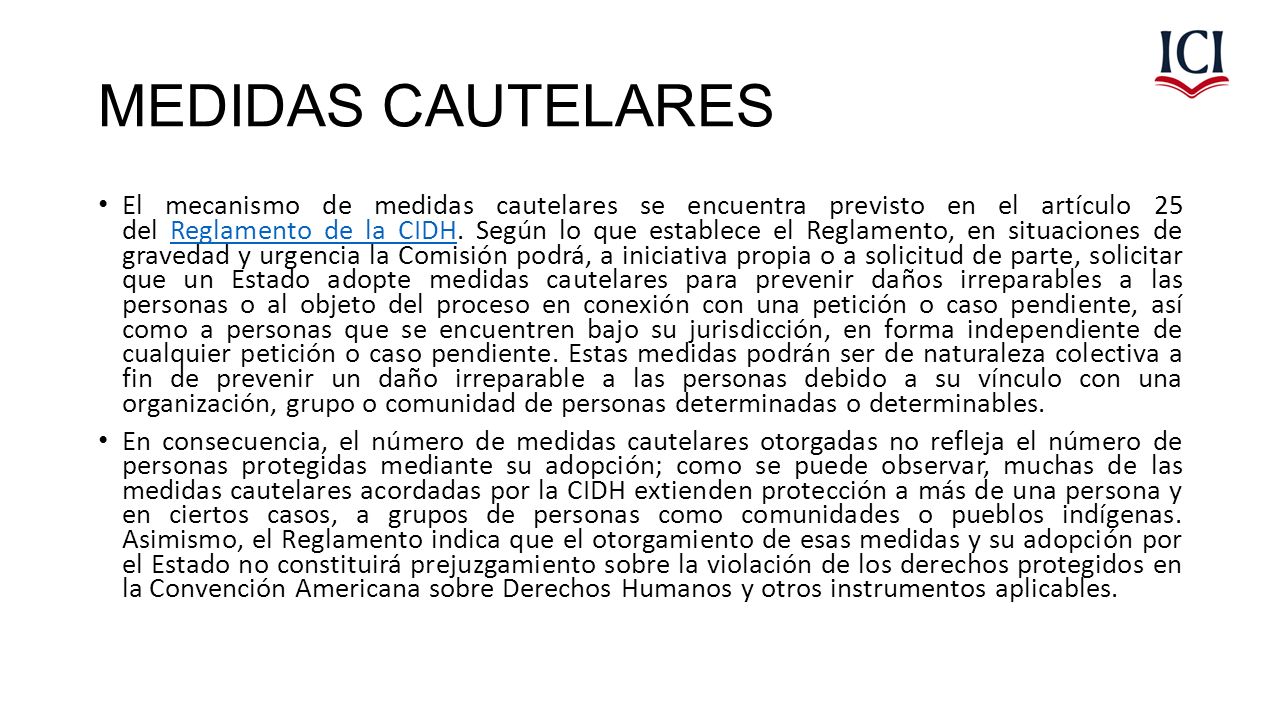 ICI

MEDIDAS CAUTELARES

• El mecanismo de medidas cautelares se encuentra previsto en el artículo 25 del Reglamento de la CIDH. Según lo que establece el Reglamento, en situaciones de gravedad y urgencia la Comisión podrá, a iniciativa propia o a solicitud de parte, solicitar que un Estado adopte medidas cautelares para prevenir daños irreparables a las personas o al objeto del proceso en conexión con una petición o caso pendiente, así como a personas que se encuentren bajo su jurisdicción, en forma independiente de cualquier petición o caso pendiente. Estas medidas podrán ser de naturaleza colectiva a fin de prevenir un daño irreparable a las personas debido a su vínculo con una organización, grupo o comunidad de personas determinadas o determinables.

• En consecuencia, el número de medidas cautelares otorgadas no refleja el número de personas protegidas mediante su adopción; como se puede observar, muchas de las medidas cautelares acordadas por la CIDH extienden protección a más de una persona y en ciertos casos, a grupos de personas como comunidades o pueblos indígenas. Asimismo, el Reglamento indica que el otorgamiento de esas medidas y su adopción por el Estado no constituirá prejuzgamiento sobre la violación de los derechos protegidos en la Convención Americana sobre Derechos Humanos y otros instrumentos aplicables.